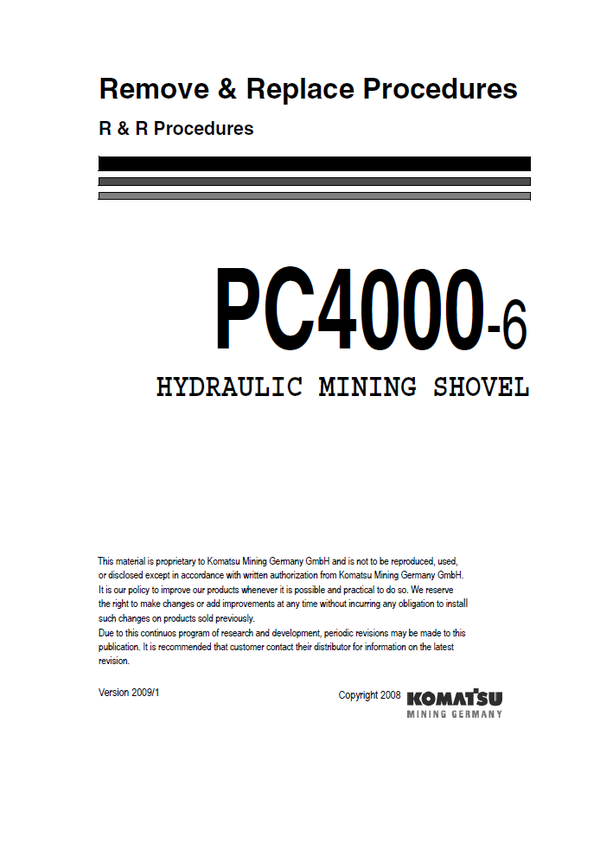 Remove & Replace Procedures

R & R Procedures

PC4000-6

HYDRAULIC MINING SHOVEL

This material is proprietary to Komatsu Mining Germany GmbH and is not to be reproduced, used, or disclosed except in accordance with written authorization from Komatsu Mining Germany GmbH. It is our policy to improve our products whenever it is possible and practical to do so. We reserve the right to make changes or add improvements at any time without incurring any obligation to install such changes on products sold previously.
Due to this continuos program of research and development, periodic revisions may be made to this publication. It is recommended that customer contact their distributor for information on the latest revision.

Version 2009/1

Copyright 2008

KOMATSU
MINING GERMANY